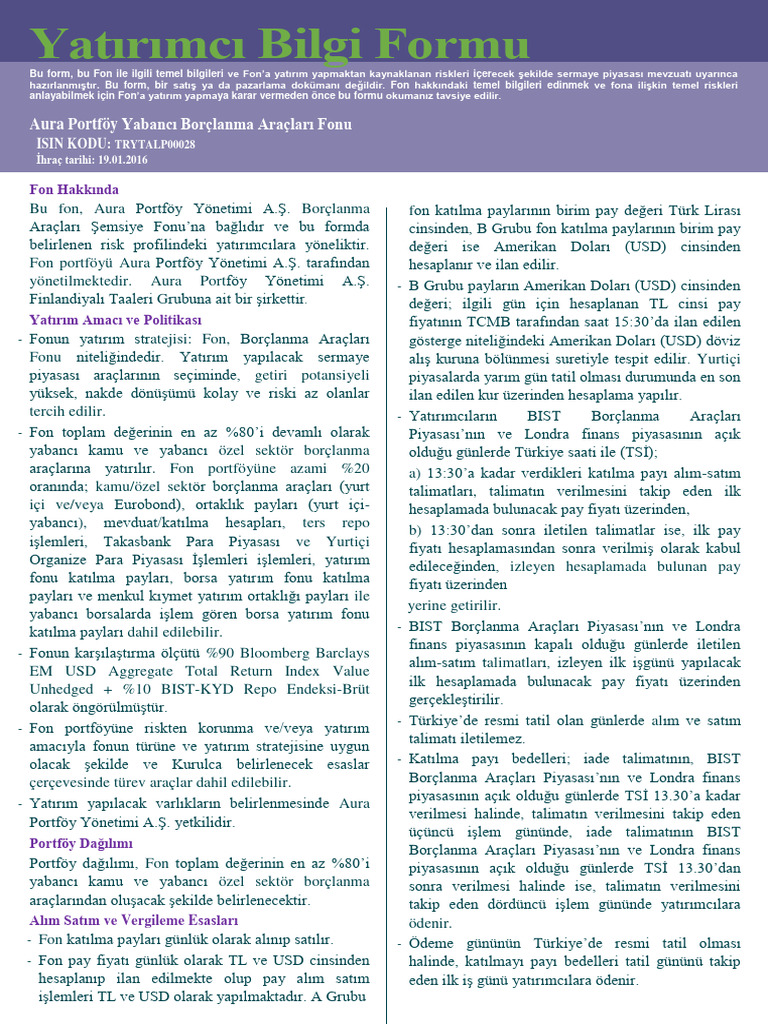 Yatırımcı Bilgi Formu

Bu form, bu Fon ile ilgili temel bilgileri ve Fon'a yatırım yapmaktan kaynaklanan riskleri içerecek şekilde sermaye piyasası mevzuatı uyarınca hazırlanmıştır. Bu form, bir satış ya da pazarlama dokümanı değildir. Fon hakkındaki temel bilgileri edinmek ve fona ilişkin temel riskleri anlayabilmek için Fon'a yatırım yapmaya karar vermeden önce bu formu okumanız tavsiye edilir.

Aura Portföy Yabancı Borçlanma Araçları Fonu
ISIN KODU: TRYTALP00028
İhraç tarihi: 19.01.2016

Fon Hakkında
Bu fon, Aura Portföy Yönetimi A.Ş. Borçlanma Araçları Şemsiye Fonu'na bağlıdır ve bu formda belirlenen risk profilindeki yatırımcılara yöneliktir. Fon portföyü Aura Portföy Yönetimi A.Ş. tarafından yönetilmektedir. Aura Portföy Yönetimi A.Ş. Finlandiyalı Taaleri Grubuna ait bir şirkettir.

Yatırım Amacı ve Politikası
- Fonun yatırım stratejisi: Fon, Borçlanma Araçları Fonu niteliğindedir. Yatırım yapılacak sermaye piyasası araçlarının seçiminde, getiri potansiyeli yüksek, nakde dönüşümü kolay ve riski az olanlar tercih edilir.
- Fon toplam değerinin en az %80'i devamlı olarak yabancı kamu ve yabancı özel sektör borçlanma araçlarına yatırılır. Fon portföyüne azami %20 oranında; kamu/özel sektör borçlanma araçları (yurt içi ve/veya Eurobond), ortaklık payları (yurt içi-yabancı), mevduat/katılma hesapları, ters repo işlemleri, Takasbank Para Piyasası ve Yurtiçi Organize Para Piyasası İşlemleri işlemleri, yatırım fonu katılma payları, borsa yatırım fonu katılma payları ve menkul kıymet yatırım ortaklığı payları ile yabancı borsalarda işlem gören borsa yatırım fonu katılma payları dahil edilebilir.
- Fonun karşılaştırma ölçütü %90 Bloomberg Barclays EM USD Aggregate Total Return Index Value Unhedged + %10 BIST-KYD Repo Endeksi-Brüt olarak öngörülmüştür.
- Fon portföyüne riskten korunma ve/veya yatırım amacıyla fonun türüne ve yatırım stratejisine uygun olacak şekilde ve Kurulca belirlenecek esaslar çerçevesinde türev araçlar dahil edilebilir.
- Yatırım yapılacak varlıkların belirlenmesinde Aura Portföy Yönetimi A.Ş. yetkilidir.

Portföy Dağılımı
Portföy dağılımı, Fon toplam değerinin en az %80'i yabancı kamu ve yabancı özel sektör borçlanma araçlarından oluşacak şekilde belirlenecektir.

Alım Satım ve Vergileme Esasları
- Fon katılma payları günlük olarak alınıp satılır.
- Fon pay fiyatı günlük olarak TL ve USD cinsinden hesaplanıp ilan edilmekte olup pay alım satım işlemleri TL ve USD olarak yapılmaktadır. A Grubu fon katılma paylarının birim pay değeri Türk Lirası cinsinden, B Grubu fon katılma paylarının birim pay değeri ise Amerikan Doları (USD) cinsinden hesaplanır ve ilan edilir.
- B Grubu payların Amerikan Doları (USD) cinsinden değeri; ilgili gün için hesaplanan TL cinsi pay fiyatının TCMB tarafından saat 15:30'da ilan edilen gösterge niteliğindeki Amerikan Doları (USD) döviz alış kuruna bölünmesi suretiyle tespit edilir. Yurtiçi piyasalarda yarım gün tatil olması durumunda en son ilan edilen kur üzerinden hesaplama yapılır.
- Yatırımcıların BIST Borçlanma Araçları Piyasası'nın ve Londra finans piyasasının açık olduğu günlerde Türkiye saati ile (TSİ);
a) 13:30'a kadar verdikleri katılma payı alım-satım talimatları, talimatın verilmesini takip eden ilk hesaplamada bulunacak pay fiyatı üzerinden,
b) 13:30'dan sonra iletilen talimatlar ise, ilk pay fiyatı hesaplamasından sonra verilmiş olarak kabul edileceğinden, izleyen hesaplamada bulunan pay fiyatı üzerinden
yerine getirilir.
- BIST Borçlanma Araçları Piyasası'nın ve Londra finans piyasasının kapalı olduğu günlerde iletilen alım-satım talimatları, izleyen ilk işgünü yapılacak ilk hesaplamada bulunacak pay fiyatı üzerinden gerçekleştirilir.
- Türkiye'de resmi tatil olan günlerde alım ve satım talimatı iletilemez.
- Katılma payı bedelleri; iade talimatının, BIST Borçlanma Araçları Piyasası'nın ve Londra finans piyasasının açık olduğu günlerde TSİ 13.30'a kadar verilmesi halinde, talimatın verilmesini takip eden üçüncü işlem gününde, iade talimatının BIST Borçlanma Araçları Piyasası'nın ve Londra finans piyasasının açık olduğu günlerde TSİ 13.30'dan sonra verilmesi halinde ise, talimatın verilmesini takip eden dördüncü işlem gününde yatırımcılara ödenir.
- Ödeme gününün Türkiye'de resmi tatil olması halinde, katılmayı payı bedelleri tatil gününü takip eden ilk iş günü yatırımcılara ödenir.